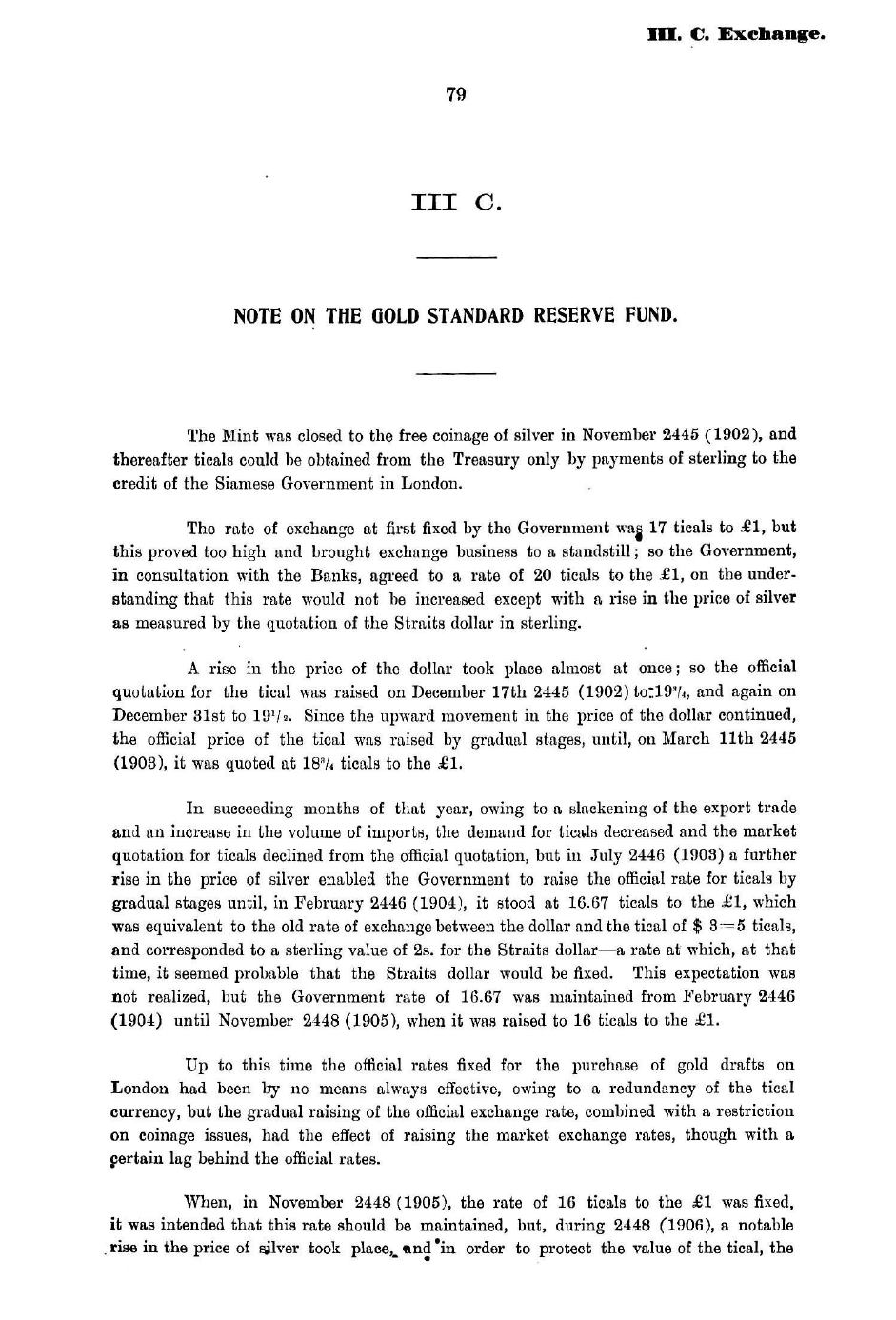 III. C. Exchange.

79

III C.

NOTE ON THE GOLD STANDARD RESERVE FUND.

The Mint was closed to the free coinage of silver in November 2445 (1902), and thereafter ticals could be obtained from the Treasury only by payments of sterling to the credit of the Siamese Government in London.

The rate of exchange at first fixed by the Government was 17 ticals to £1, but this proved too high and brought exchange business to a standstill; so the Government, in consultation with the Banks, agreed to a rate of 20 ticals to the £1, on the understanding that this rate would not be increased except with a rise in the price of silver as measured by the quotation of the Straits dollar in sterling.

A rise in the price of the dollar took place almost at once; so the official quotation for the tical was raised on December 17th 2445 (1902) to $19^{3}/_{4}$, and again on December 31st to $19^{1}/_{2}$. Since the upward movement in the price of the dollar continued, the official price of the tical was raised by gradual stages, until, on March 11th 2445 (1903), it was quoted at $18^{3}/_{4}$ ticals to the £1.

In succeeding months of that year, owing to a slackening of the export trade and an increase in the volume of imports, the demand for ticals decreased and the market quotation for ticals declined from the official quotation, but in July 2446 (1903) a further rise in the price of silver enabled the Government to raise the official rate for ticals by gradual stages until, in February 2446 (1904), it stood at 16.67 ticals to the £1, which was equivalent to the old rate of exchange between the dollar and the tical of \$ 3=5 ticals, and corresponded to a sterling value of 2s. for the Straits dollar—a rate at which, at that time, it seemed probable that the Straits dollar would be fixed. This expectation was not realized, but the Government rate of 16.67 was maintained from February 2446 (1904) until November 2448 (1905), when it was raised to 16 ticals to the £1.

Up to this time the official rates fixed for the purchase of gold drafts on London had been by no means always effective, owing to a redundancy of the tical currency, but the gradual raising of the official exchange rate, combined with a restriction on coinage issues, had the effect of raising the market exchange rates, though with a certain lag behind the official rates.

When, in November 2448 (1905), the rate of 16 ticals to the £1 was fixed, it was intended that this rate should be maintained, but, during 2448 (1906), a notable rise in the price of silver took place, and in order to protect the value of the tical, the